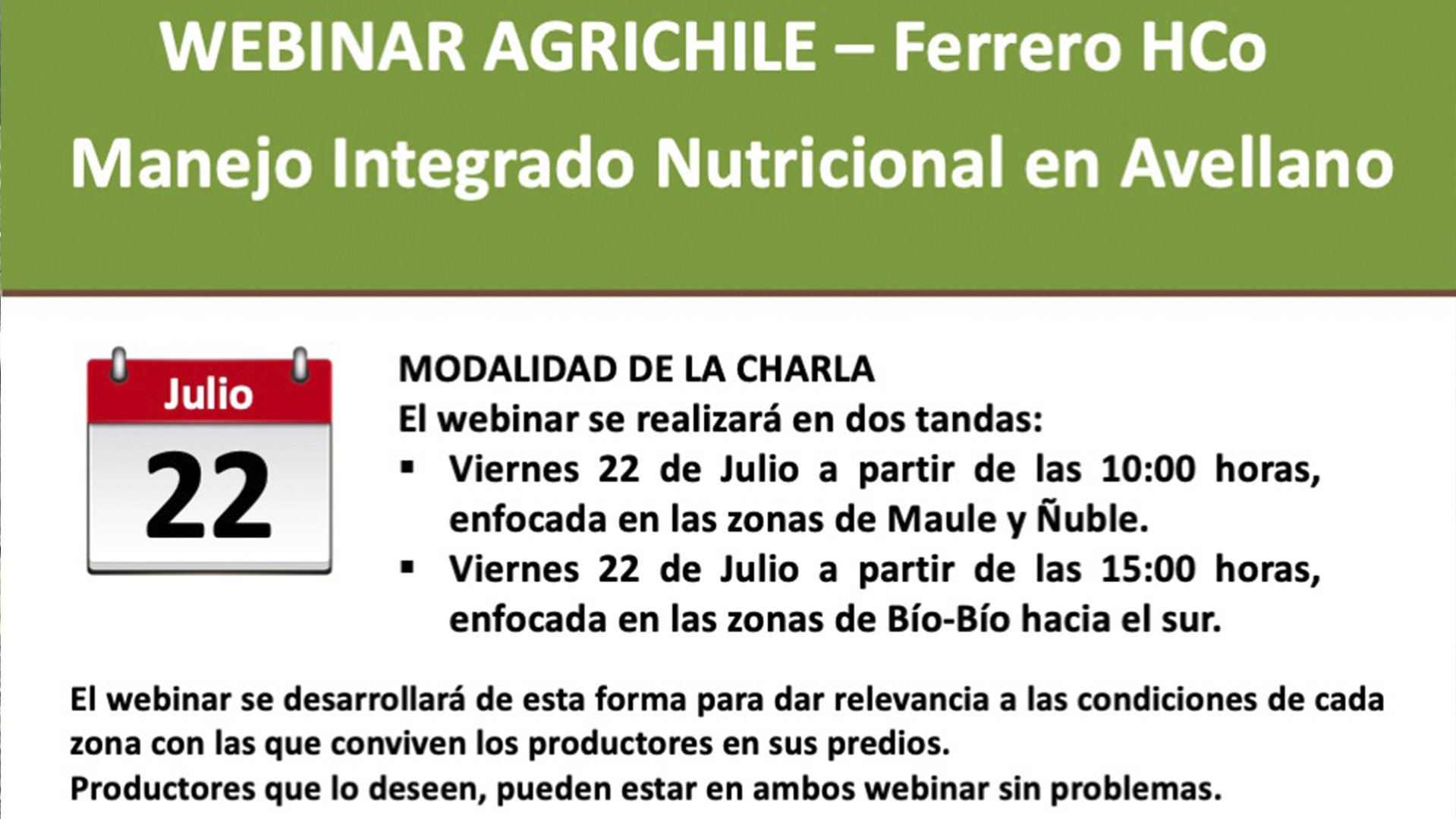 WEBINAR AGRICHILE – Ferrero HCo
Manejo Integrado Nutricional en Avellano

Julio
22

MODALIDAD DE LA CHARLA
El webinar se realizará en dos tandas:
▪ Viernes 22 de Julio a partir de las 10:00 horas, enfocada en las zonas de Maule y Ñuble.
▪ Viernes 22 de Julio a partir de las 15:00 horas, enfocada en las zonas de Bío-Bío hacia el sur.

El webinar se desarrollará de esta forma para dar relevancia a las condiciones de cada zona con las que conviven los productores en sus predios.
Productores que lo deseen, pueden estar en ambos webinar sin problemas.